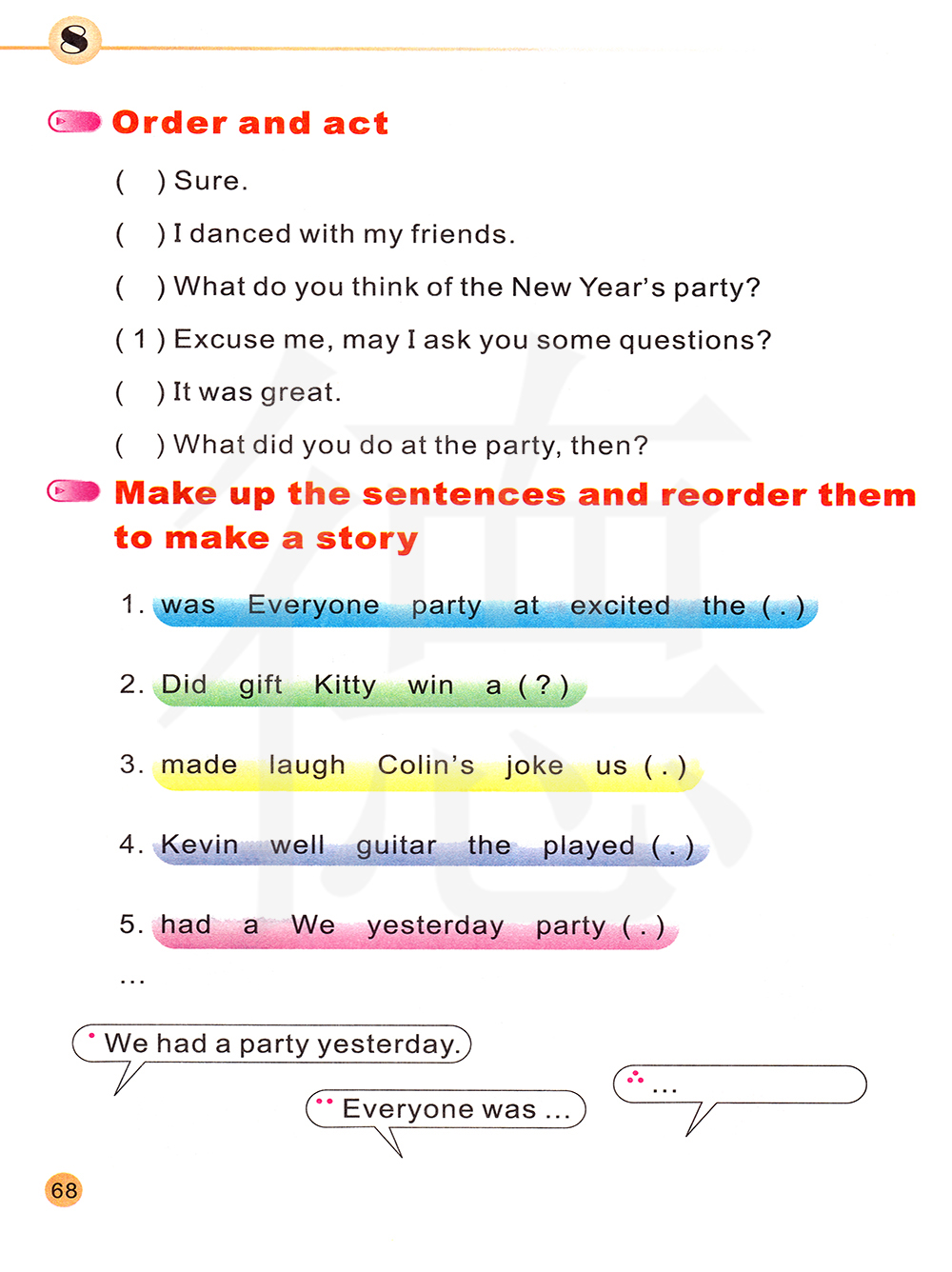 8

Order and act

(   ) Sure.

(   ) I danced with my friends.

(   ) What do you think of the New Year's party?

( 1 ) Excuse me, may I ask you some questions?

(   ) It was great.

(   ) What did you do at the party, then?

Make up the sentences and reorder them to make a story

1. was Everyone party at excited the ( . )

2. Did gift Kitty win a ( ? )

3. made laugh Colin's joke us ( . )

4. Kevin well guitar the played ( . )

5. had a We yesterday party ( . )

...

We had a party yesterday.

Everyone was ...

...

68